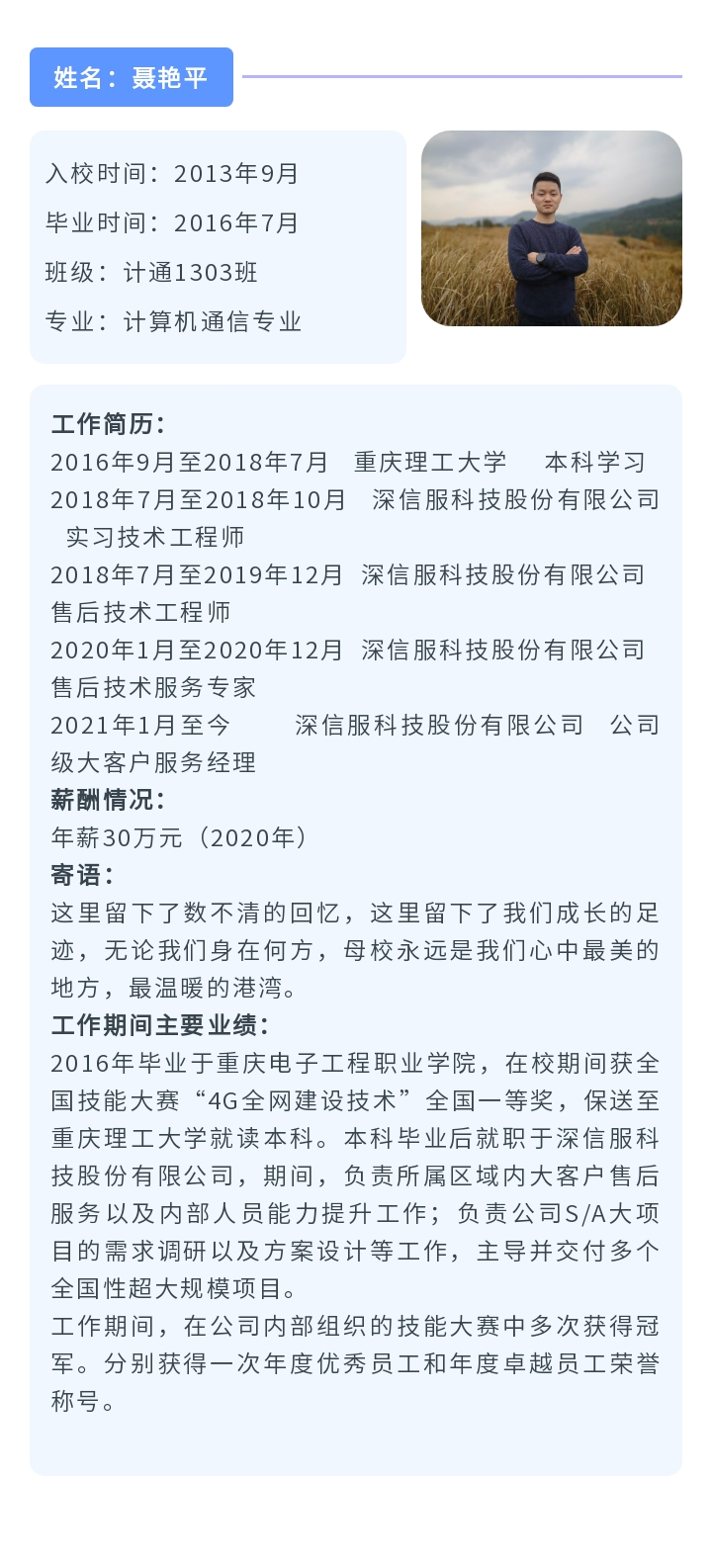 姓名：聂艳平

入校时间：2013年9月
毕业时间：2016年7月
班级：计通1303班
专业：计算机通信专业

工作简历：
2016年9月至2018年7月 重庆理工大学 本科学习
2018年7月至2018年10月 深信服科技股份有限公司 实习技术工程师
2018年7月至2019年12月 深信服科技股份有限公司 售后技术工程师
2020年1月至2020年12月 深信服科技股份有限公司 售后技术服务专家
2021年1月至今 深信服科技股份有限公司 公司级大客户服务经理
薪酬情况：
年薪30万元（2020年）
寄语：
这里留下了数不清的回忆，这里留下了我们成长的足迹，无论我们身在何方，母校永远是我们心中最美的地方，最温暖的港湾。
工作期间主要业绩：
2016年毕业于重庆电子工程职业学院，在校期间获全国技能大赛“4G全网建设技术”全国一等奖，保送至重庆理工大学就读本科。本科毕业后就职于深信服科技股份有限公司，期间，负责所属区域内大客户售后服务以及内部人员能力提升工作；负责公司S/A大项目的需求调研以及方案设计等工作，主导并交付多个全国性超大规模项目。
工作期间，在公司内部组织的技能大赛中多次获得冠军。分别获得一次年度优秀员工和年度卓越员工荣誉称号。